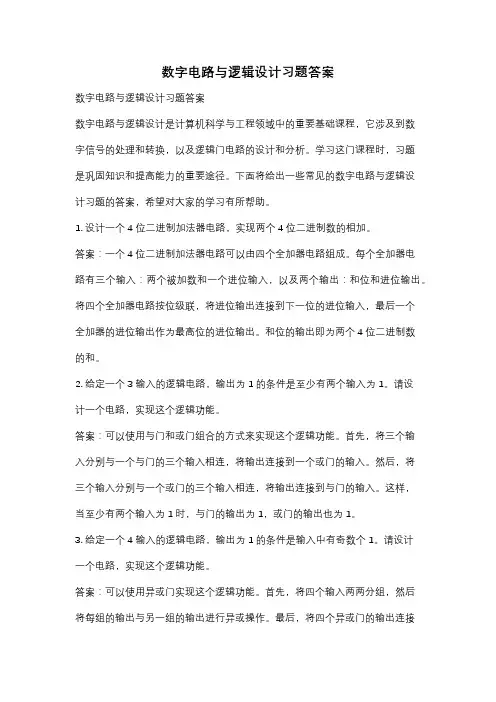 数字电路与逻辑设计习题答案

数字电路与逻辑设计习题答案

数字电路与逻辑设计是计算机科学与工程领域中的重要基础课程，它涉及到数字信号的处理和转换，以及逻辑门电路的设计和分析。学习这门课程时，习题是巩固知识和提高能力的重要途径。下面将给出一些常见的数字电路与逻辑设计习题的答案，希望对大家的学习有所帮助。

1. 设计一个 4 位二进制加法器电路，实现两个 4 位二进制数的相加。

答案：一个 4 位二进制加法器电路可以由四个全加器电路组成。每个全加器电路有三个输入：两个被加数和一个进位输入，以及两个输出：和位和进位输出。将四个全加器电路按位级联，将进位输出连接到下一位的进位输入，最后一个全加器的进位输出作为最高位的进位输出。和位的输出即为两个 4 位二进制数的和。

2. 给定一个 3 输入的逻辑电路，输出为 1 的条件是至少有两个输入为 1。请设计一个电路，实现这个逻辑功能。

答案：可以使用与门和或门组合的方式来实现这个逻辑功能。首先，将三个输入分别与一个与门的三个输入相连，将输出连接到一个或门的输入。然后，将三个输入分别与一个或门的三个输入相连，将输出连接到与门的输入。这样，当至少有两个输入为 1 时，与门的输出为 1，或门的输出也为 1。

3. 给定一个 4 输入的逻辑电路，输出为 1 的条件是输入中有奇数个 1。请设计一个电路，实现这个逻辑功能。

答案：可以使用异或门实现这个逻辑功能。首先，将四个输入两两分组，然后将每组的输出与另一组的输出进行异或操作。最后，将四个异或门的输出连接